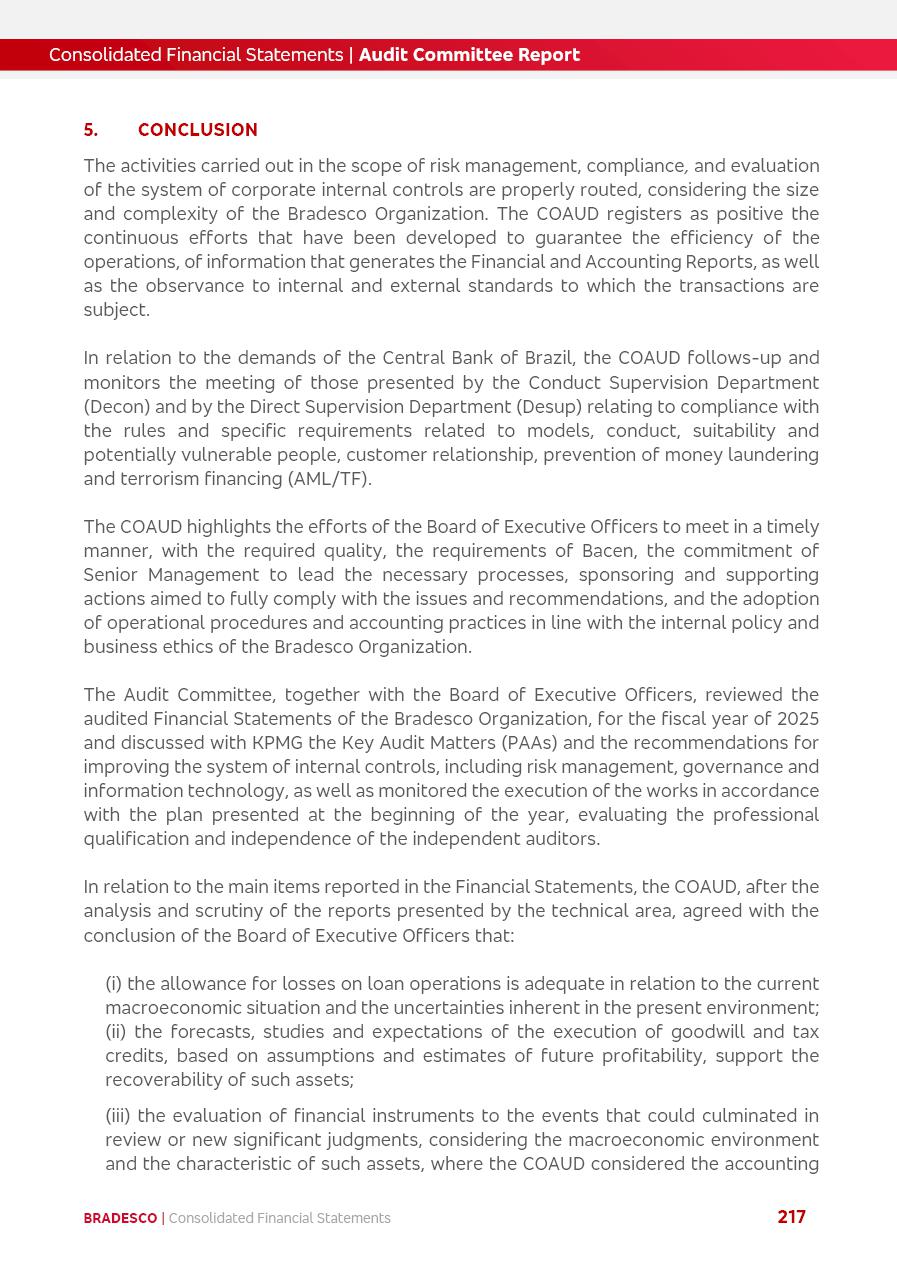 Consolidated Financial Statements | Audit Committee Report

5. CONCLUSION

The activities carried out in the scope of risk management, compliance, and evaluation of the system of corporate internal controls are properly routed, considering the size and complexity of the Bradesco Organization. The COAUD registers as positive the continuous efforts that have been developed to guarantee the efficiency of the operations, of information that generates the Financial and Accounting Reports, as well as the observance to internal and external standards to which the transactions are subject.

In relation to the demands of the Central Bank of Brazil, the COAUD follows-up and monitors the meeting of those presented by the Conduct Supervision Department (Decon) and by the Direct Supervision Department (Desup) relating to compliance with the rules and specific requirements related to models, conduct, suitability and potentially vulnerable people, customer relationship, prevention of money laundering and terrorism financing (AML/TF).

The COAUD highlights the efforts of the Board of Executive Officers to meet in a timely manner, with the required quality, the requirements of Bacen, the commitment of Senior Management to lead the necessary processes, sponsoring and supporting actions aimed to fully comply with the issues and recommendations, and the adoption of operational procedures and accounting practices in line with the internal policy and business ethics of the Bradesco Organization.

The Audit Committee, together with the Board of Executive Officers, reviewed the audited Financial Statements of the Bradesco Organization, for the fiscal year of 2025 and discussed with KPMG the Key Audit Matters (PAAs) and the recommendations for improving the system of internal controls, including risk management, governance and information technology, as well as monitored the execution of the works in accordance with the plan presented at the beginning of the year, evaluating the professional qualification and independence of the independent auditors.

In relation to the main items reported in the Financial Statements, the COAUD, after the analysis and scrutiny of the reports presented by the technical area, agreed with the conclusion of the Board of Executive Officers that:

(i) the allowance for losses on loan operations is adequate in relation to the current macroeconomic situation and the uncertainties inherent in the present environment;
(ii) the forecasts, studies and expectations of the execution of goodwill and tax credits, based on assumptions and estimates of future profitability, support the recoverability of such assets;

(iii) the evaluation of financial instruments to the events that could culminated in review or new significant judgments, considering the macroeconomic environment and the characteristic of such assets, where the COAUD considered the accounting

BRADESCO | Consolidated Financial Statements 217